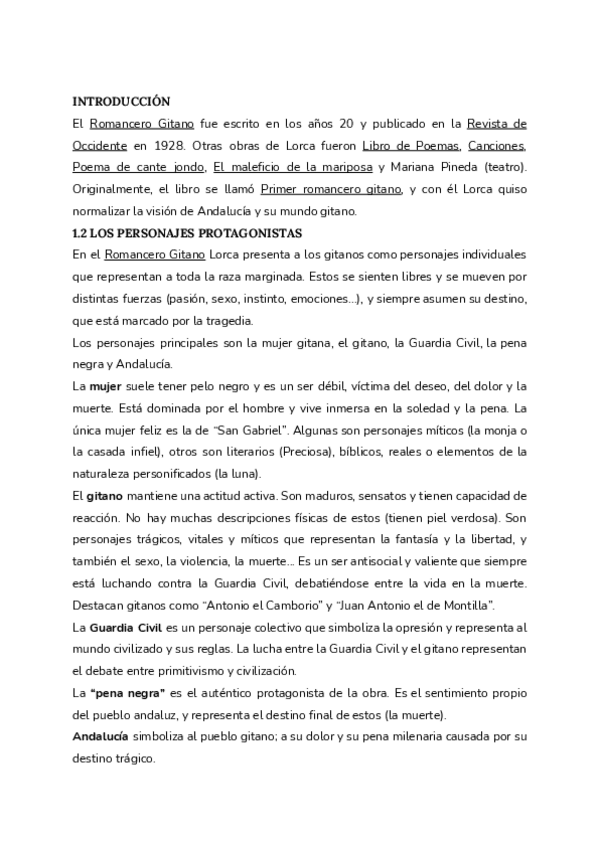 INTRODUCCIÓN

El Romancero Gitano fue escrito en los años 20 y publicado en la Revista de Occidente en 1928. Otras obras de Lorca fueron Libro de Poemas, Canciones, Poema de cante jondo, El maleficio de la mariposa y Mariana Pineda (teatro). Originalmente, el libro se llamó Primer romancero gitano, y con él Lorca quiso normalizar la visión de Andalucía y su mundo gitano.

1.2 LOS PERSONAJES PROTAGONISTAS

En el Romancero Gitano Lorca presenta a los gitanos como personajes individuales que representan a toda la raza marginada. Estos se sienten libres y se mueven por distintas fuerzas (pasión, sexo, instinto, emociones...), y siempre asumen su destino, que está marcado por la tragedia.

Los personajes principales son la mujer gitana, el gitano, la Guardia Civil, la pena negra y Andalucía.

La mujer suele tener pelo negro y es un ser débil, víctima del deseo, del dolor y la muerte. Está dominada por el hombre y vive inmersa en la soledad y la pena. La única mujer feliz es la de "San Gabriel". Algunas son personajes míticos (la monja o la casada infiel), otros son literarios (Preciosa), bíblicos, reales o elementos de la naturaleza personificados (la luna).

El gitano mantiene una actitud activa. Son maduros, sensatos y tienen capacidad de reacción. No hay muchas descripciones físicas de estos (tienen piel verdosa). Son personajes trágicos, vitales y míticos que representan la fantasía y la libertad, y también el sexo, la violencia, la muerte... Es un ser antisocial y valiente que siempre está luchando contra la Guardia Civil, debatiéndose entre la vida en la muerte. Destacan gitanos como "Antonio el Camborio" y "Juan Antonio el de Montilla".

La Guardia Civil es un personaje colectivo que simboliza la opresión y representa al mundo civilizado y sus reglas. La lucha entre la Guardia Civil y el gitano representan el debate entre primitivismo y civilización.

La "pena negra" es el auténtico protagonista de la obra. Es el sentimiento propio del pueblo andaluz, y representa el destino final de estos (la muerte).

Andalucía simboliza al pueblo gitano; a su dolor y su pena milenaria causada por su destino trágico.